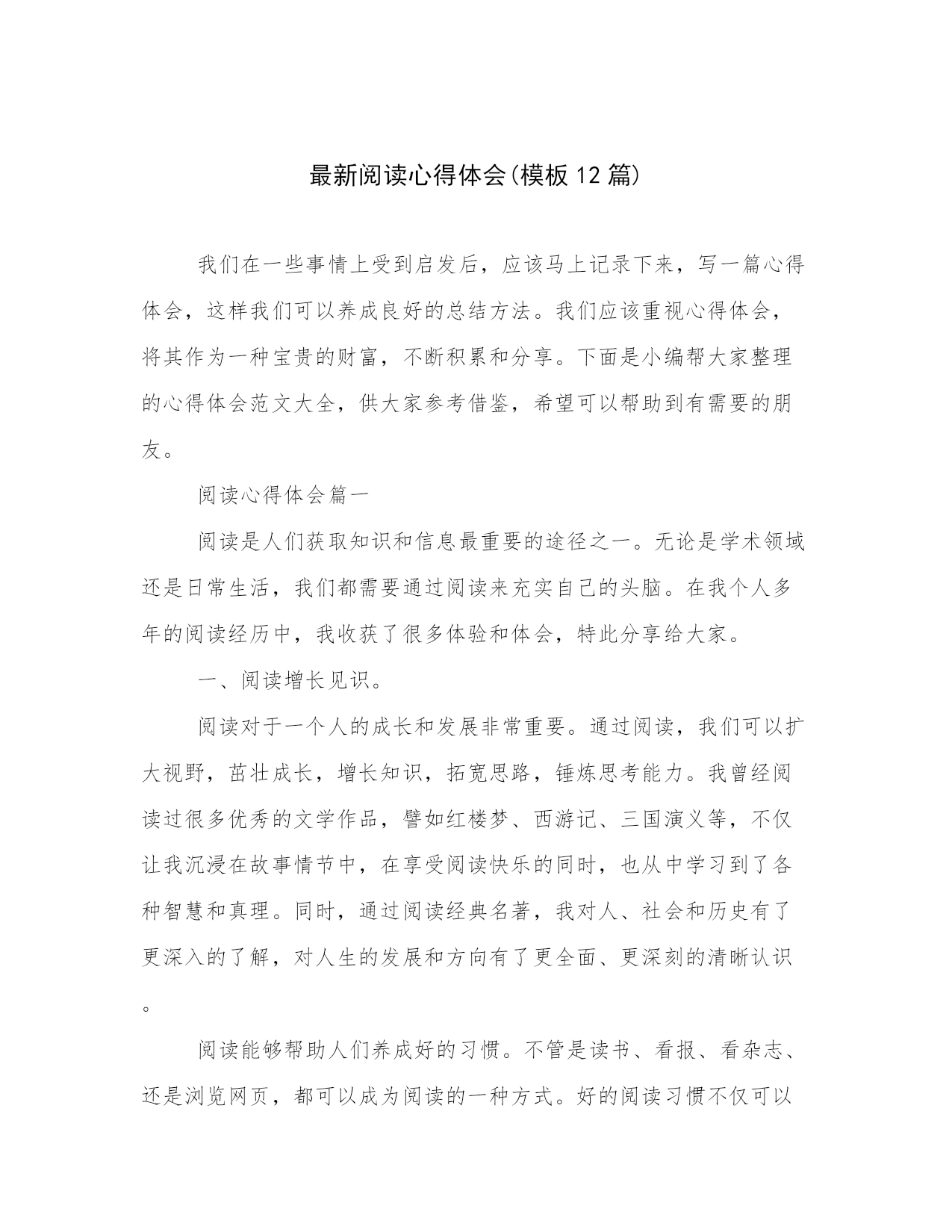 最新阅读心得体会(模板12篇)

我们在一些事情上受到启发后，应该马上记录下来，写一篇心得体会，这样我们可以养成良好的总结方法。我们应该重视心得体会，将其作为一种宝贵的财富，不断积累和分享。下面是小编帮大家整理的心得体会范文大全，供大家参考借鉴，希望可以帮助到有需要的朋友。

阅读心得体会篇一

阅读是人们获取知识和信息最重要的途径之一。无论是学术领域还是日常生活，我们都需要通过阅读来充实自己的头脑。在我个人多年的阅读经历中，我收获了很多体验和体会，特此分享给大家。

一、阅读增长见识。

阅读对于一个人的成长和发展非常重要。通过阅读，我们可以扩大视野，茁壮成长，增长知识，拓宽思路，锤炼思考能力。我曾经阅读过很多优秀的文学作品，譬如红楼梦、西游记、三国演义等，不仅让我沉浸在故事情节中，在享受阅读快乐的同时，也从中学习到了各种智慧和真理。同时，通过阅读经典名著，我对人、社会和历史有了更深入的了解，对人生的发展和方向有了更全面、更深刻的清晰认识。

阅读能够帮助人们养成好的习惯。不管是读书、看报、看杂志、还是浏览网页，都可以成为阅读的一种方式。好的阅读习惯不仅可以